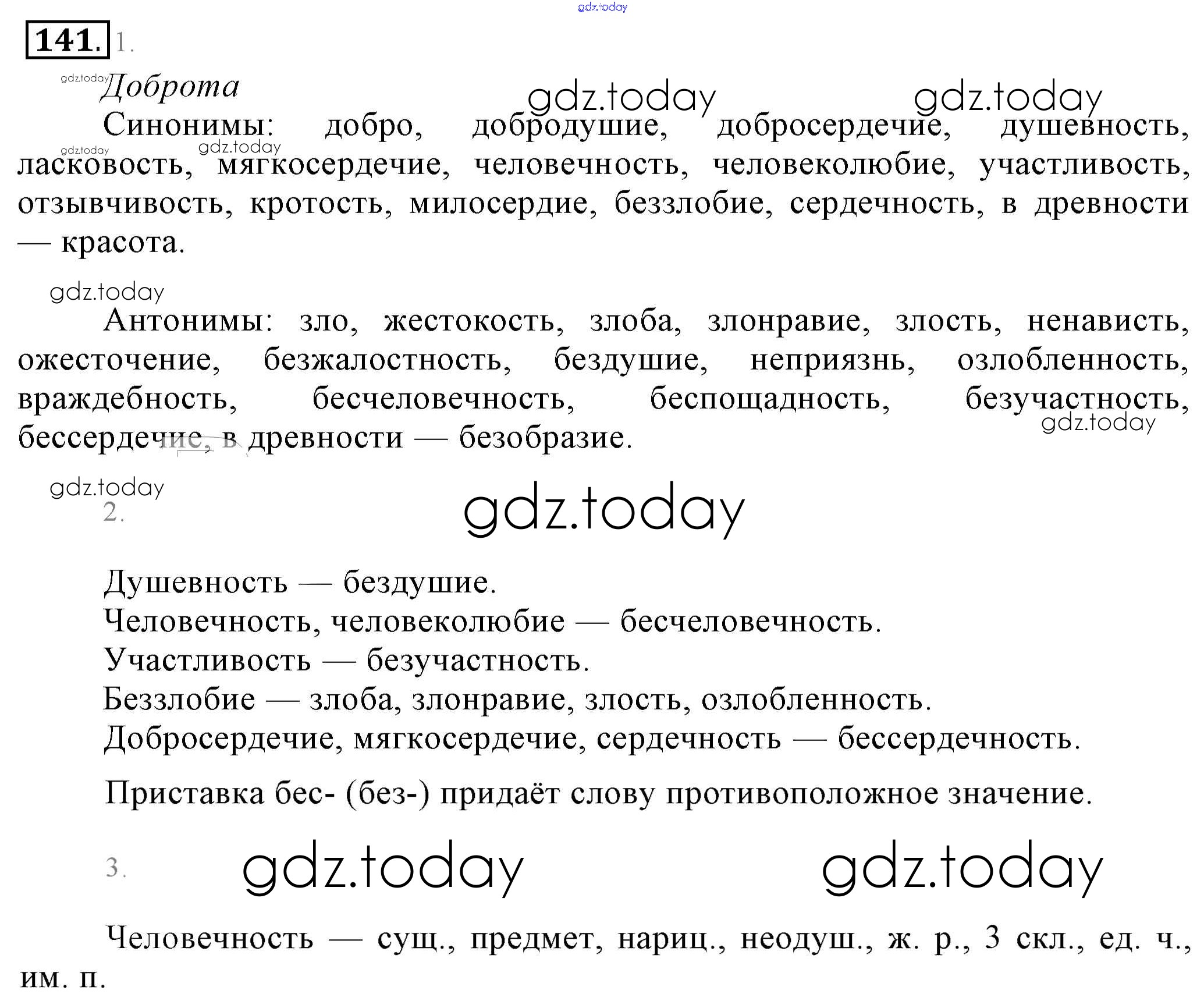 141. 1.

Доброта

Синонимы: добро, добродушие, добросердечие, душевность, ласковость, мягкосердечие, человечность, человеколюбие, участливость, отзывчивость, кротость, милосердие, беззлобие, сердечность, в древности — красота.

Антонимы: зло, жестокость, злоба, злонравие, злость, ненависть, ожесточение, безжалостность, бездушие, неприязнь, озлобленность, враждебность, бесчеловечность, беспощадность, безучастность, бессердечие, в древности — безобразие.

2.

Душевность — бездушие.
Человечность, человеколюбие — бесчеловечность.
Участливость — безучастность.
Беззлобие — злоба, злонравие, злость, озлобленность.
Добросердечие, мягкосердечие, сердечность — бессердечность.

Приставка бес- (без-) придаёт слову противоположное значение.

3.

Человечность — сущ., предмет, нариц., неодуш., ж. р., 3 скл., ед. ч., им. п.

gdz.today